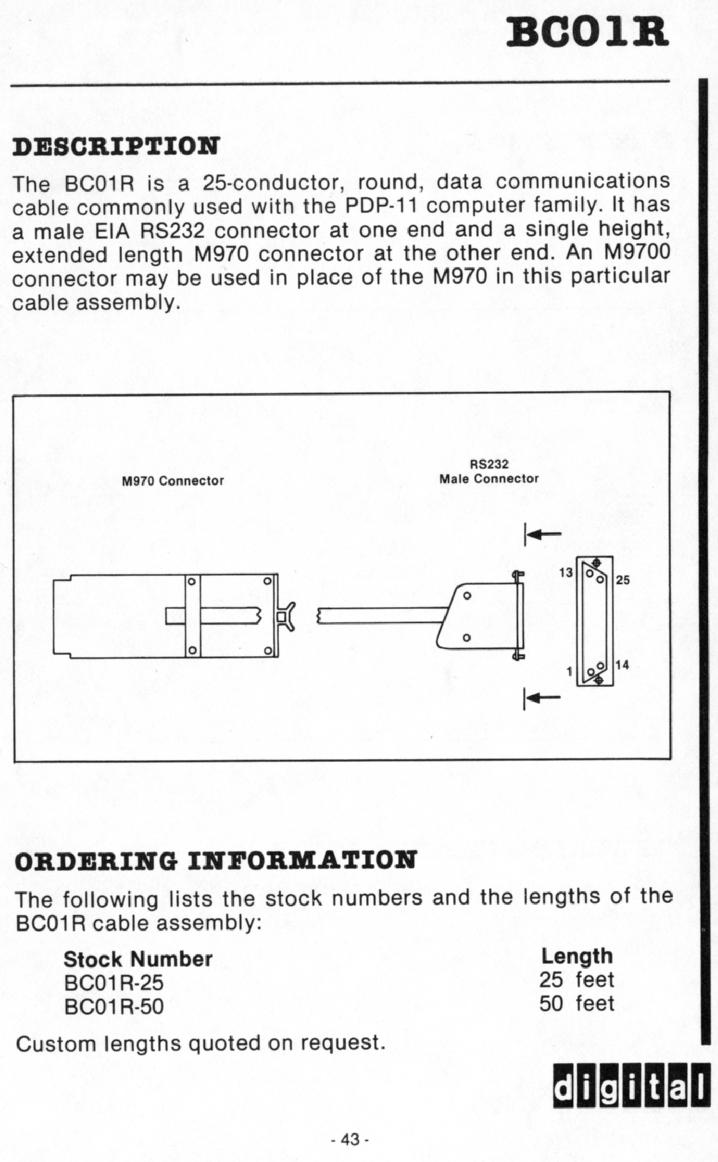 BC01R

DESCRIPTION

The BC01R is a 25-conductor, round, data communications cable commonly used with the PDP-11 computer family. It has a male EIA RS232 connector at one end and a single height, extended length M970 connector at the other end. An M9700 connector may be used in place of the M970 in this particular cable assembly.

M970 Connector

RS232
Male Connector

13

25

1

14

ORDERING INFORMATION

The following lists the stock numbers and the lengths of the BC01R cable assembly:

| Stock Number | Length |
|---|---|
| BC01R-25 | 25 feet |
| BC01R-50 | 50 feet |

Custom lengths quoted on request.

digital

- 43 -